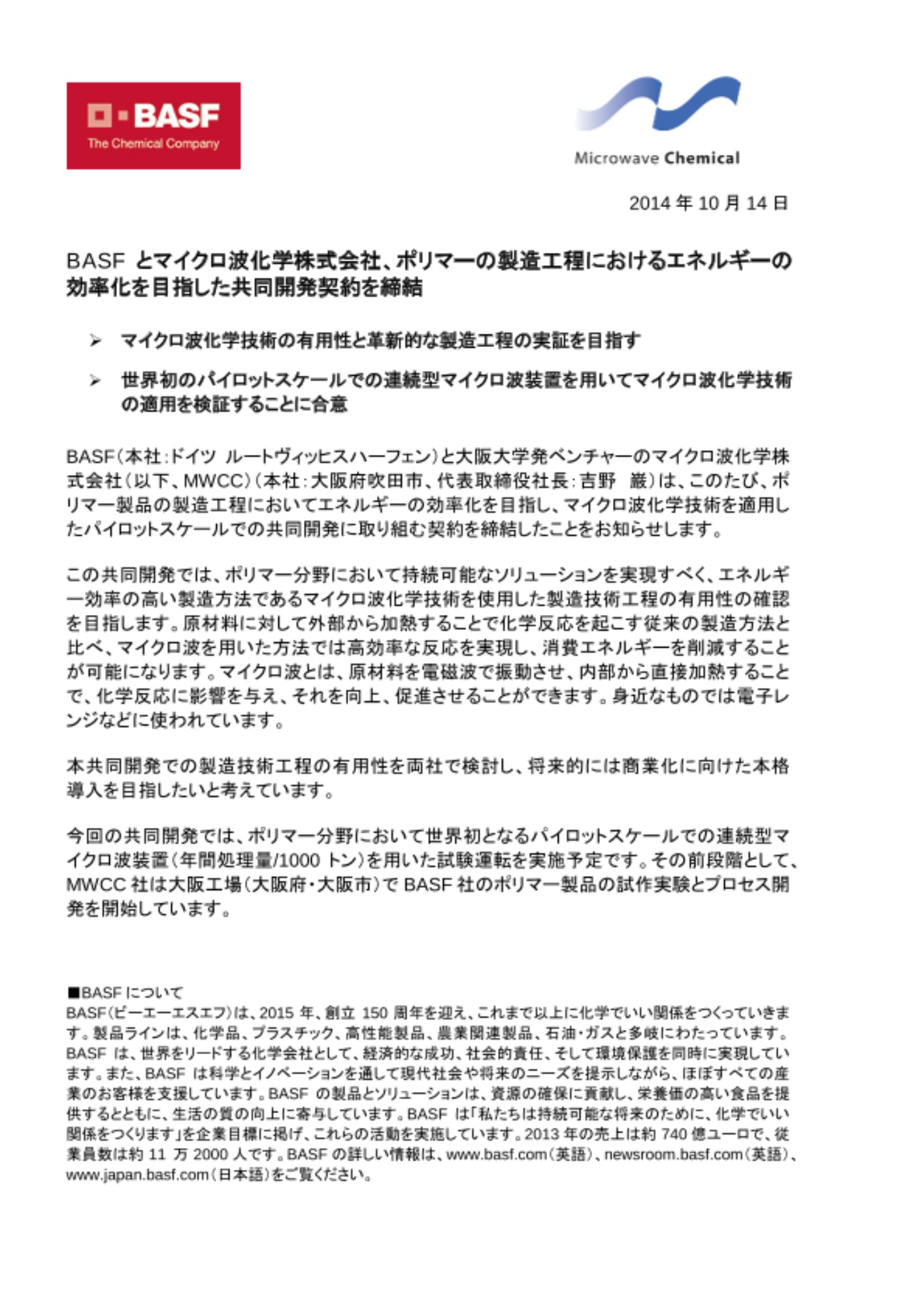 BASF
The Chemical Company

Microwave Chemical

2014 年 10 月 14 日

BASF とマイクロ波化学株式会社、ポリマーの製造工程におけるエネルギーの効率化を目指した共同開発契約を締結

➢ マイクロ波化学技術の有用性と革新的な製造工程の実証を目指す

➢ 世界初のパイロットスケールでの連続型マイクロ波装置を用いてマイクロ波化学技術の適用を検証することに合意

BASF（本社：ドイツ ルートヴィッヒスハーフェン）と大阪大学発ベンチャーのマイクロ波化学株式会社（以下、MWCC）（本社：大阪府吹田市、代表取締役社長：吉野 巌）は、このたび、ポリマー製品の製造工程においてエネルギーの効率化を目指し、マイクロ波化学技術を適用したパイロットスケールでの共同開発に取り組む契約を締結したことをお知らせします。

この共同開発では、ポリマー分野において持続可能なソリューションを実現すべく、エネルギー効率の高い製造方法であるマイクロ波化学技術を使用した製造技術工程の有用性の確認を目指します。原材料に対して外部から加熱することで化学反応を起こす従来の製造方法と比べ、マイクロ波を用いた方法では高効率な反応を実現し、消費エネルギーを削減することが可能になります。マイクロ波とは、原材料を電磁波で振動させ、内部から直接加熱することで、化学反応に影響を与え、それを向上、促進させることができます。身近なものでは電子レンジなどに使われています。

本共同開発での製造技術工程の有用性を両社で検討し、将来的には商業化に向けた本格導入を目指したいと考えています。

今回の共同開発では、ポリマー分野において世界初となるパイロットスケールでの連続型マイクロ波装置（年間処理量/1000 トン）を用いた試験運転を実施予定です。その前段階として、MWCC 社は大阪工場（大阪府・大阪市）で BASF 社のポリマー製品の試作実験とプロセス開発を開始しています。

■BASF について
BASF（ビーエーエスエフ）は、2015 年、創立 150 周年を迎え、これまで以上に化学でいい関係をつくっていきます。製品ラインは、化学品、プラスチック、高性能製品、農業関連製品、石油・ガスと多岐にわたっています。BASF は、世界をリードする化学会社として、経済的な成功、社会的責任、そして環境保護を同時に実現しています。また、BASF は科学とイノベーションを通して現代社会や将来のニーズを提示しながら、ほぼすべての産業のお客様を支援しています。BASF の製品とソリューションは、資源の確保に貢献し、栄養価の高い食品を提供するとともに、生活の質の向上に寄与しています。BASF は「私たちは持続可能な将来のために、化学でいい関係をつくります」を企業目標に掲げ、これらの活動を実施しています。2013 年の売上は約 740 億ユーロで、従業員数は約 11 万 2000 人です。BASF の詳しい情報は、www.basf.com（英語）、newsroom.basf.com（英語）、www.japan.basf.com（日本語）をご覧ください。